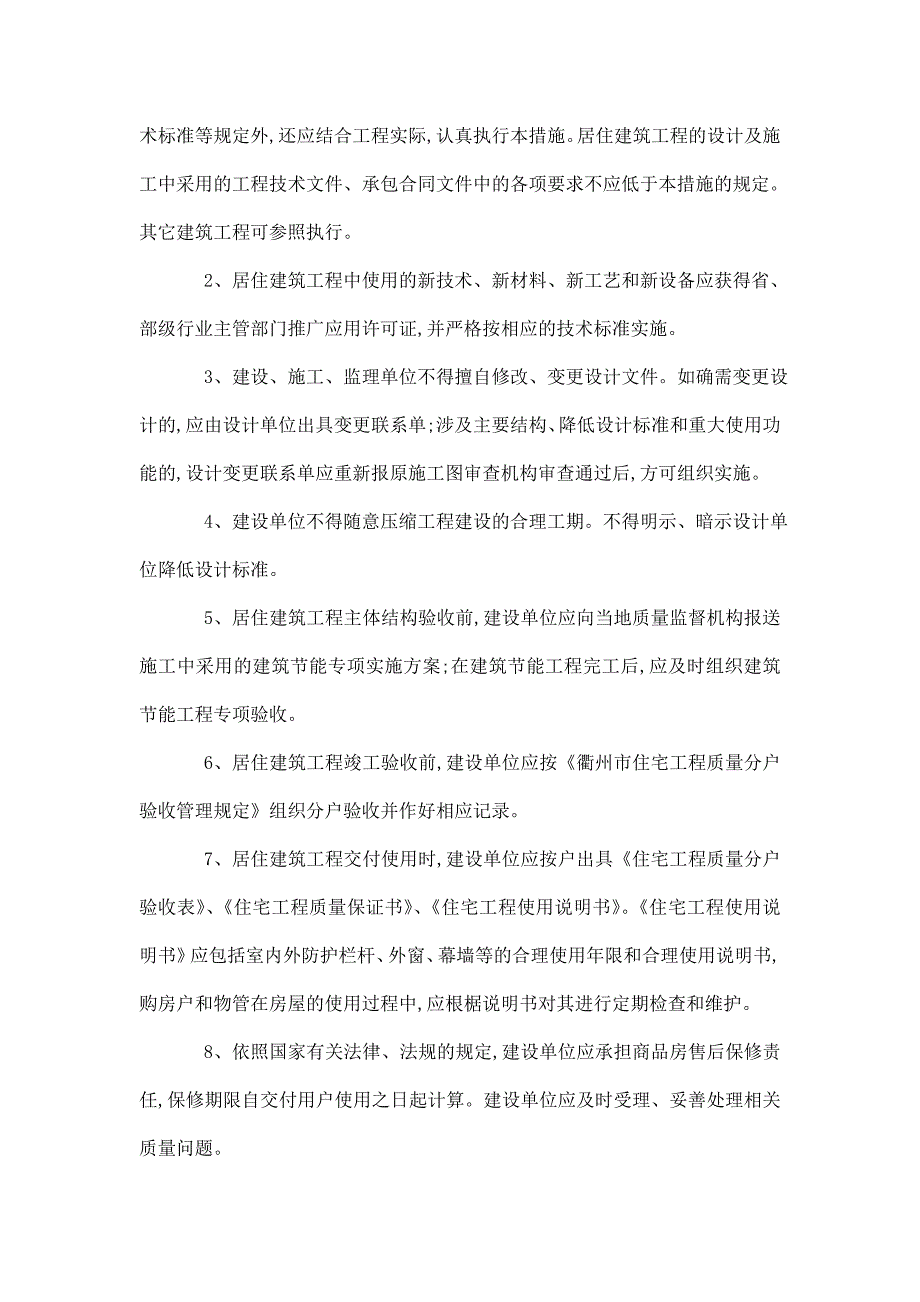 术标准等规定外,还应结合工程实际,认真执行本措施。居住建筑工程的设计及施工中采用的工程技术文件、承包合同文件中的各项要求不应低于本措施的规定。其它建筑工程可参照执行。

2、居住建筑工程中使用的新技术、新材料、新工艺和新设备应获得省、部级行业主管部门推广应用许可证,并严格按相应的技术标准实施。

3、建设、施工、监理单位不得擅自修改、变更设计文件。如确需变更设计的,应由设计单位出具变更联系单;涉及主要结构、降低设计标准和重大使用功能的,设计变更联系单应重新报原施工图审查机构审查通过后,方可组织实施。

4、建设单位不得随意压缩工程建设的合理工期。不得明示、暗示设计单位降低设计标准。

5、居住建筑工程主体结构验收前,建设单位应向当地质量监督机构报送施工中采用的建筑节能专项实施方案;在建筑节能工程完工后,应及时组织建筑节能工程专项验收。

6、居住建筑工程竣工验收前,建设单位应按《衢州市住宅工程质量分户验收管理规定》组织分户验收并作好相应记录。

7、居住建筑工程交付使用时,建设单位应按户出具《住宅工程质量分户验收表》、《住宅工程质量保证书》、《住宅工程使用说明书》。《住宅工程使用说明书》应包括室内外防护栏杆、外窗、幕墙等的合理使用年限和合理使用说明书,购房户和物管在房屋的使用过程中,应根椐说明书对其进行定期检查和维护。

8、依照国家有关法律、法规的规定,建设单位应承担商品房售后保修责任,保修期限自交付用户使用之日起计算。建设单位应及时受理、妥善处理相关质量问题。